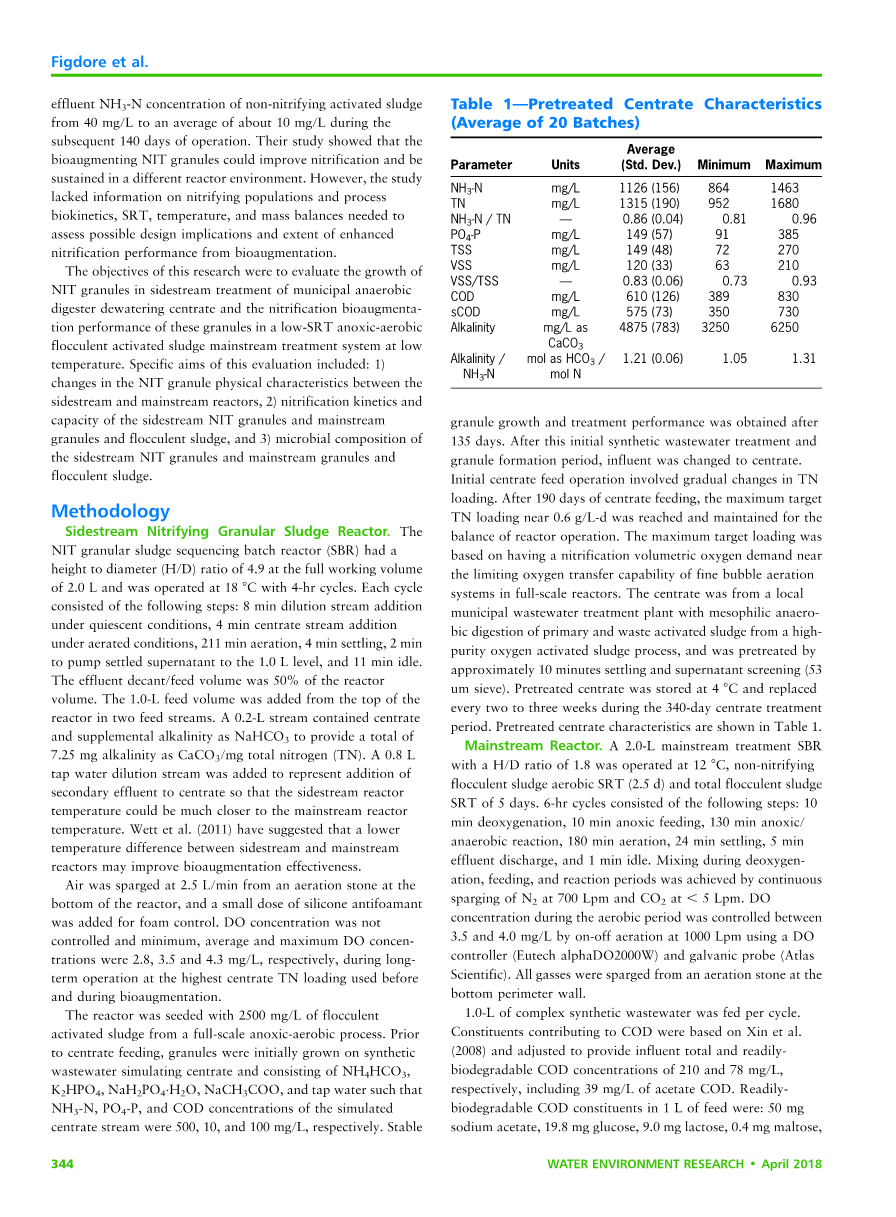 Figdore et al.

effluent $NH_3$-N concentration of non-nitrifying activated sludge from 40 mg/L to an average of about 10 mg/L during the subsequent 140 days of operation. Their study showed that the bioaugmenting NIT granules could improve nitrification and be sustained in a different reactor environment. However, the study lacked information on nitrifying populations and process biokinetics, SRT, temperature, and mass balances needed to assess possible design implications and extent of enhanced nitrification performance from bioaugmentation.

The objectives of this research were to evaluate the growth of NIT granules in sidestream treatment of municipal anaerobic digester dewatering centrate and the nitrification bioaugmentation performance of these granules in a low-SRT anoxic-aerobic flocculent activated sludge mainstream treatment system at low temperature. Specific aims of this evaluation included: 1) changes in the NIT granule physical characteristics between the sidestream and mainstream reactors, 2) nitrification kinetics and capacity of the sidestream NIT granules and mainstream granules and flocculent sludge, and 3) microbial composition of the sidestream NIT granules and mainstream granules and flocculent sludge.

Methodology

Sidestream Nitrifying Granular Sludge Reactor. The NIT granular sludge sequencing batch reactor (SBR) had a height to diameter (H/D) ratio of 4.9 at the full working volume of 2.0 L and was operated at 18 °C with 4-hr cycles. Each cycle consisted of the following steps: 8 min dilution stream addition under quiescent conditions, 4 min centrate stream addition under aerated conditions, 211 min aeration, 4 min settling, 2 min to pump settled supernatant to the 1.0 L level, and 11 min idle. The effluent decant/feed volume was 50% of the reactor volume. The 1.0-L feed volume was added from the top of the reactor in two feed streams. A 0.2-L stream contained centrate and supplemental alkalinity as $NaHCO_3$ to provide a total of 7.25 mg alkalinity as $CaCO_3$/mg total nitrogen (TN). A 0.8 L tap water dilution stream was added to represent addition of secondary effluent to centrate so that the sidestream reactor temperature could be much closer to the mainstream reactor temperature. Wett et al. (2011) have suggested that a lower temperature difference between sidestream and mainstream reactors may improve bioaugmentation effectiveness.

Air was sparged at 2.5 L/min from an aeration stone at the bottom of the reactor, and a small dose of silicone antifoamant was added for foam control. DO concentration was not controlled and minimum, average and maximum DO concentrations were 2.8, 3.5 and 4.3 mg/L, respectively, during long-term operation at the highest centrate TN loading used before and during bioaugmentation.

The reactor was seeded with 2500 mg/L of flocculent activated sludge from a full-scale anoxic-aerobic process. Prior to centrate feeding, granules were initially grown on synthetic wastewater simulating centrate and consisting of $NH_4HCO_3$, $K_2HPO_4$, $NaH_2PO_4 \cdot H_2O$, $NaCH_3COO$, and tap water such that $NH_3$-N, $PO_4$-P, and COD concentrations of the simulated centrate stream were 500, 10, and 100 mg/L, respectively. Stable

Table 1—Pretreated Centrate Characteristics (Average of 20 Batches)

| Parameter | Units | Average (Std. Dev.) | Minimum | Maximum |
|---|---|---|---|---|
| $NH_3$-N | mg/L | 1126 (156) | 864 | 1463 |
| TN | mg/L | 1315 (190) | 952 | 1680 |
| $NH_3$-N / TN | — | 0.86 (0.04) | 0.81 | 0.96 |
| $PO_4$-P | mg/L | 149 (57) | 91 | 385 |
| TSS | mg/L | 149 (48) | 72 | 270 |
| VSS | mg/L | 120 (33) | 63 | 210 |
| VSS/TSS | — | 0.83 (0.06) | 0.73 | 0.93 |
| COD | mg/L | 610 (126) | 389 | 830 |
| sCOD | mg/L | 575 (73) | 350 | 730 |
| Alkalinity | mg/L as $CaCO_3$ | 4875 (783) | 3250 | 6250 |
| Alkalinity / $NH_3$-N | mol as $HCO_3$ / mol N | 1.21 (0.06) | 1.05 | 1.31 |

granule growth and treatment performance was obtained after 135 days. After this initial synthetic wastewater treatment and granule formation period, influent was changed to centrate. Initial centrate feed operation involved gradual changes in TN loading. After 190 days of centrate feeding, the maximum target TN loading near 0.6 g/L-d was reached and maintained for the balance of reactor operation. The maximum target loading was based on having a nitrification volumetric oxygen demand near the limiting oxygen transfer capability of fine bubble aeration systems in full-scale reactors. The centrate was from a local municipal wastewater treatment plant with mesophilic anaerobic digestion of primary and waste activated sludge from a high-purity oxygen activated sludge process, and was pretreated by approximately 10 minutes settling and supernatant screening (53 um sieve). Pretreated centrate was stored at 4 °C and replaced every two to three weeks during the 340-day centrate treatment period. Pretreated centrate characteristics are shown in Table 1.

Mainstream Reactor. A 2.0-L mainstream treatment SBR with a H/D ratio of 1.8 was operated at 12 °C, non-nitrifying flocculent sludge aerobic SRT (2.5 d) and total flocculent sludge SRT of 5 days. 6-hr cycles consisted of the following steps: 10 min deoxygenation, 10 min anoxic feeding, 130 min anoxic/anaerobic reaction, 180 min aeration, 24 min settling, 5 min effluent discharge, and 1 min idle. Mixing during deoxygenation, feeding, and reaction periods was achieved by continuous sparging of $N_2$ at 700 Lpm and $CO_2$ at < 5 Lpm. DO concentration during the aerobic period was controlled between 3.5 and 4.0 mg/L by on-off aeration at 1000 Lpm using a DO controller (Eutech alphaDO2000W) and galvanic probe (Atlas Scientific). All gasses were sparged from an aeration stone at the bottom perimeter wall.

1.0-L of complex synthetic wastewater was fed per cycle. Constituents contributing to COD were based on Xin et al. (2008) and adjusted to provide influent total and readily-biodegradable COD concentrations of 210 and 78 mg/L, respectively, including 39 mg/L of acetate COD. Readily-biodegradable COD constituents in 1 L of feed were: 50 mg sodium acetate, 19.8 mg glucose, 9.0 mg lactose, 0.4 mg maltose,

344 WATER ENVIRONMENT RESEARCH • April 2018